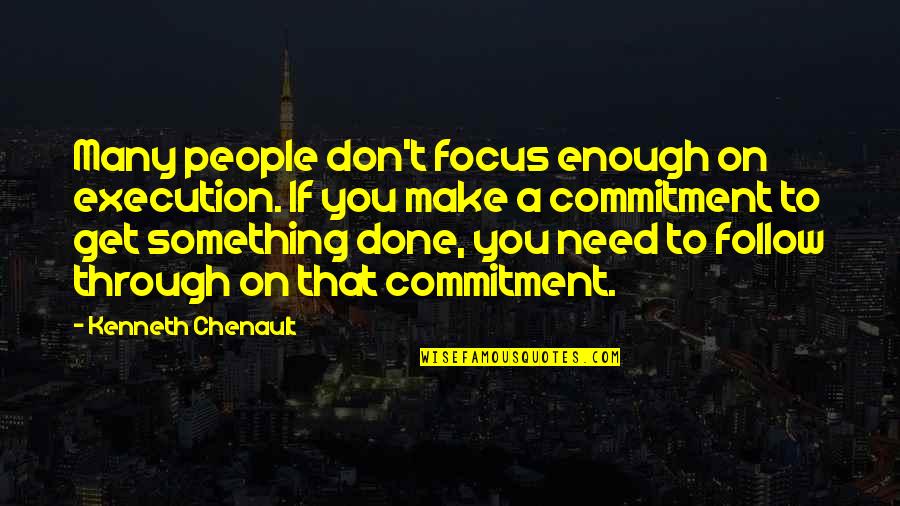 Many people don't focus enough on execution. If you make a commitment to get something done, you need to follow through on that commitment.

- Kenneth Chenault

WISEFAMOUSQUOTES.COM